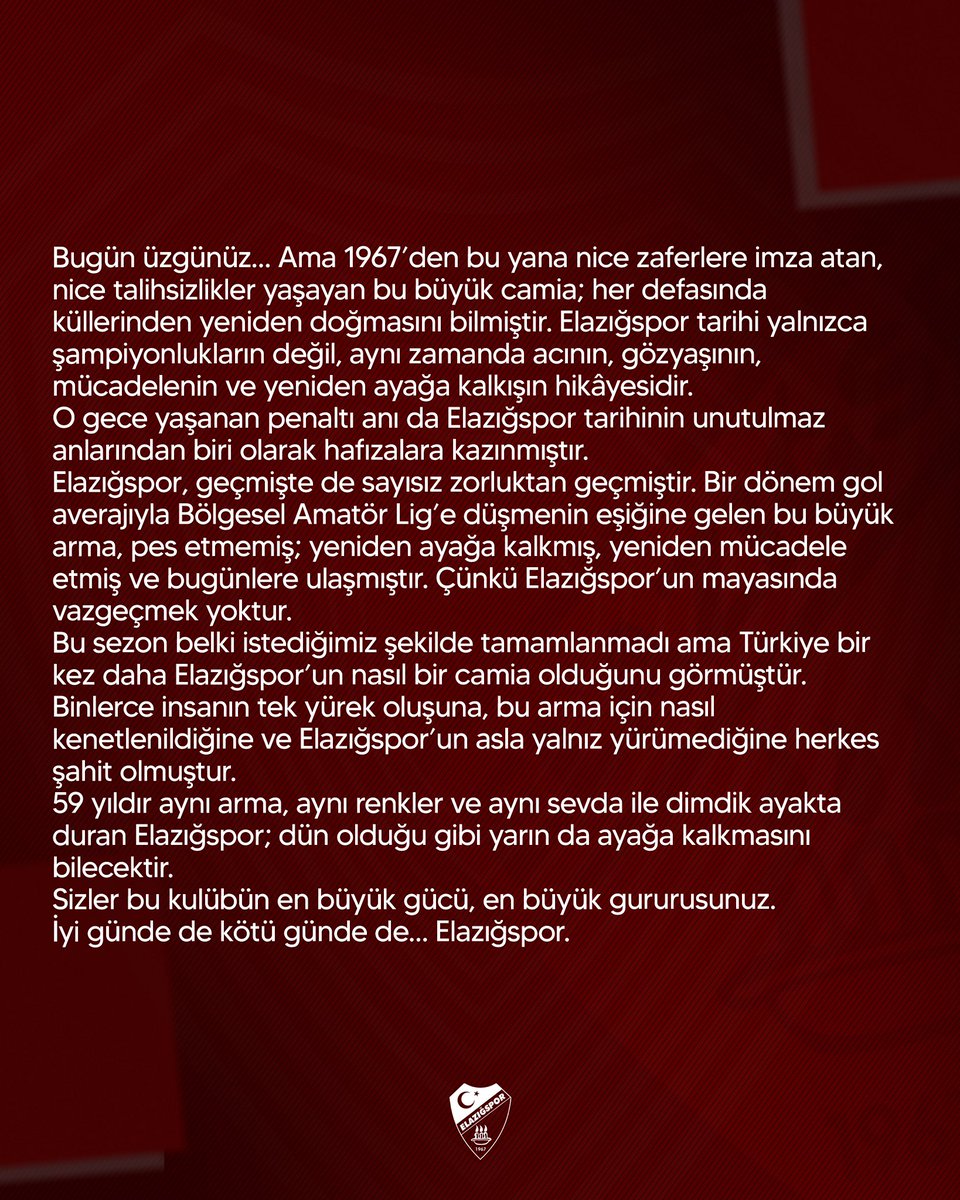 Bugün üzgünüz... Ama 1967'den bu yana nice zaferlere imza atan, nice talihsizlikler yaşayan bu büyük camia; her defasında küllerinden yeniden doğmasını bilmiştir. Elazığspor tarihi yalnızca şampiyonlukların değil, aynı zamanda acının, gözyaşının, mücadelenin ve yeniden ayağa kalkışın hikâyesidir.
O gece yaşanan penaltı anı da Elazığspor tarihinin unutulmaz anlarından biri olarak hafızalara kazınmıştır.
Elazığspor, geçmişte de sayısız zorluktan geçmiştir. Bir dönem gol averajıyla Bölgesel Amatör Lig'e düşmenin eşiğine gelen bu büyük arma, pes etmemiş; yeniden ayağa kalkmış, yeniden mücadele etmiş ve bugünlere ulaşmıştır. Çünkü Elazığspor'un mayasında vazgeçmek yoktur.
Bu sezon belki istediğimiz şekilde tamamlanmadı ama Türkiye bir kez daha Elazığspor'un nasıl bir camia olduğunu görmüştür. Binlerce insanın tek yürek oluşuna, bu arma için nasıl kenetlenildiğine ve Elazığspor'un asla yalnız yürümediğine herkes şahit olmuştur.
59 yıldır aynı arma, aynı renkler ve aynı sevda ile dimdik ayakta duran Elazığspor; dün olduğu gibi yarın da ayağa kalkmasını bilecektir.
Sizler bu kulübün en büyük gücü, en büyük gururusunuz.
İyi günde de kötü günde de... Elazığspor.

ELAZIĞSPOR
1967